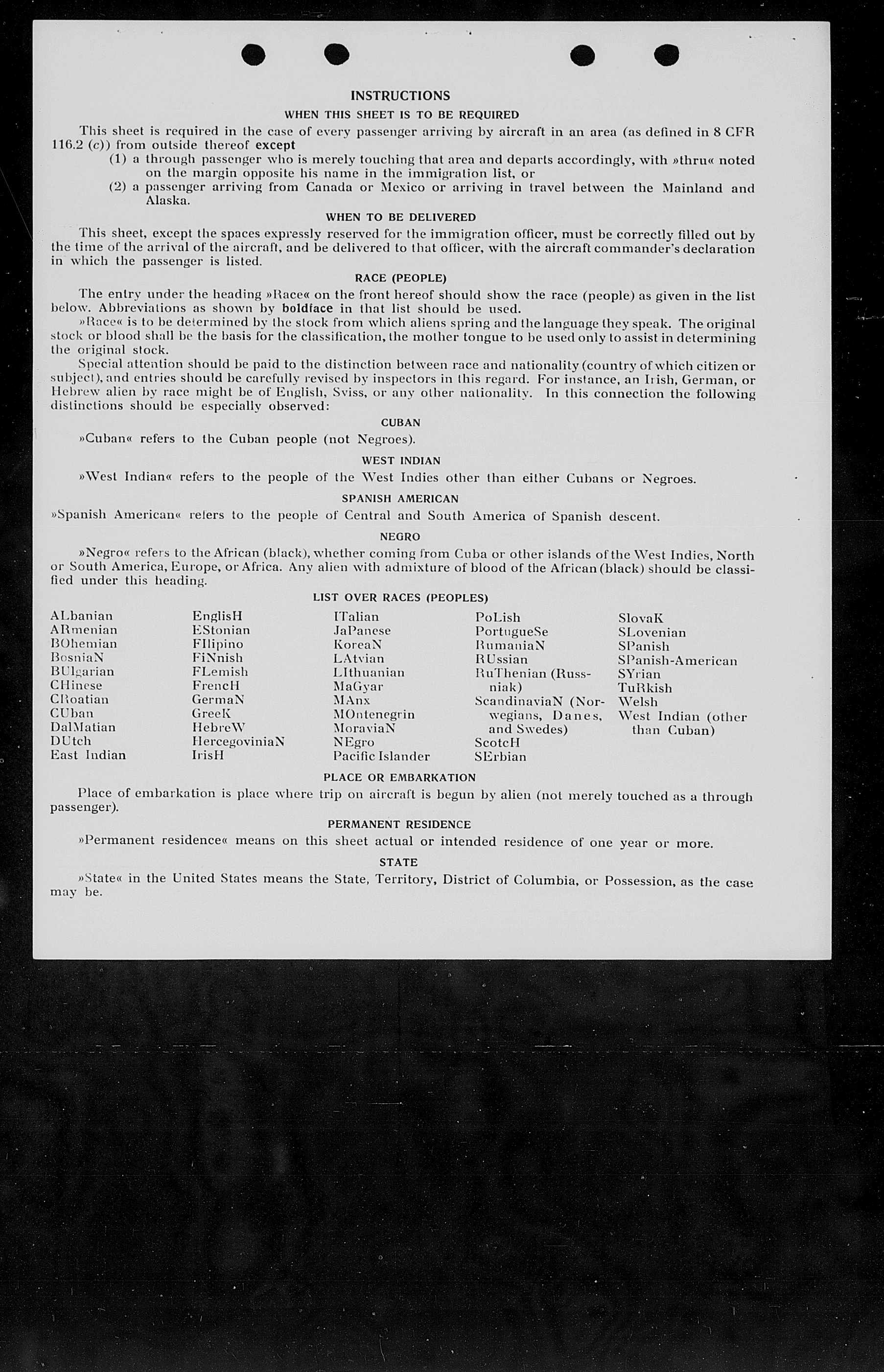 INSTRUCTIONS

WHEN THIS SHEET IS TO BE REQUIRED

This sheet is required in the case of every passenger arriving by aircraft in an area (as defined in 8 CFR 116.2 (c)) from outside thereof except

(1) a through passenger who is merely touching that area and departs accordingly, with »thru« noted on the margin opposite his name in the immigration list, or

(2) a passenger arriving from Canada or Mexico or arriving in travel between the Mainland and Alaska.

WHEN TO BE DELIVERED

This sheet, except the spaces expressly reserved for the immigration officer, must be correctly filled out by the time of the arrival of the aircraft, and be delivered to that officer, with the aircraft commander's declaration in which the passenger is listed.

RACE (PEOPLE)

The entry under the heading »Race« on the front hereof should show the race (people) as given in the list below. Abbreviations as shown by boldface in that list should be used.

»Race« is to be determined by the stock from which aliens spring and the language they speak. The original stock or blood shall be the basis for the classification, the mother tongue to be used only to assist in determining the original stock.

Special attention should be paid to the distinction between race and nationality (country of which citizen or subject), and entries should be carefully revised by inspectors in this regard. For instance, an Irish, German, or Hebrew alien by race might be of English, Sviss, or any other nationality. In this connection the following distinctions should be especially observed:

CUBAN

»Cuban« refers to the Cuban people (not Negroes).

WEST INDIAN

»West Indian« refers to the people of the West Indies other than either Cubans or Negroes.

SPANISH AMERICAN

»Spanish American« refers to the people of Central and South America of Spanish descent.

NEGRO

»Negro« refers to the African (black), whether coming from Cuba or other islands of the West Indies, North or South America, Europe, or Africa. Any alien with admixture of blood of the African (black) should be classified under this heading.

LIST OVER RACES (PEOPLES)

ALbanian
ARmenian
BOhemian
BosniaN
BUlgarian
CHinese
CRoatian
CUban
DalMatian
DUtch
East Indian

EnglisH
EStonian
FIlipino
FiNnish
FLemish
FrencH
GermaN
GreeK
HebreW
HercegoviniaN
IrisH

ITalian
JaPanese
KoreaN
LAtvian
LIthuanian
MaGyar
MAnx
MOntenegrin
MoraviaN
NEgro
Pacific Islander

PoLish
PortugueSe
RumaniaN
RUssian
RuThenian (Russniak)
ScandinaviaN (Norwegians, Danes, and Swedes)
ScotcH
SErbian

SlovaK
SLovenian
SPanish
SPanish-American
SYrian
TuRkish
Welsh
West Indian (other than Cuban)

PLACE OR EMBARKATION

Place of embarkation is place where trip on aircraft is begun by alien (not merely touched as a through passenger).

PERMANENT RESIDENCE

»Permanent residence« means on this sheet actual or intended residence of one year or more.

STATE

»State« in the United States means the State, Territory, District of Columbia, or Possession, as the case may be.